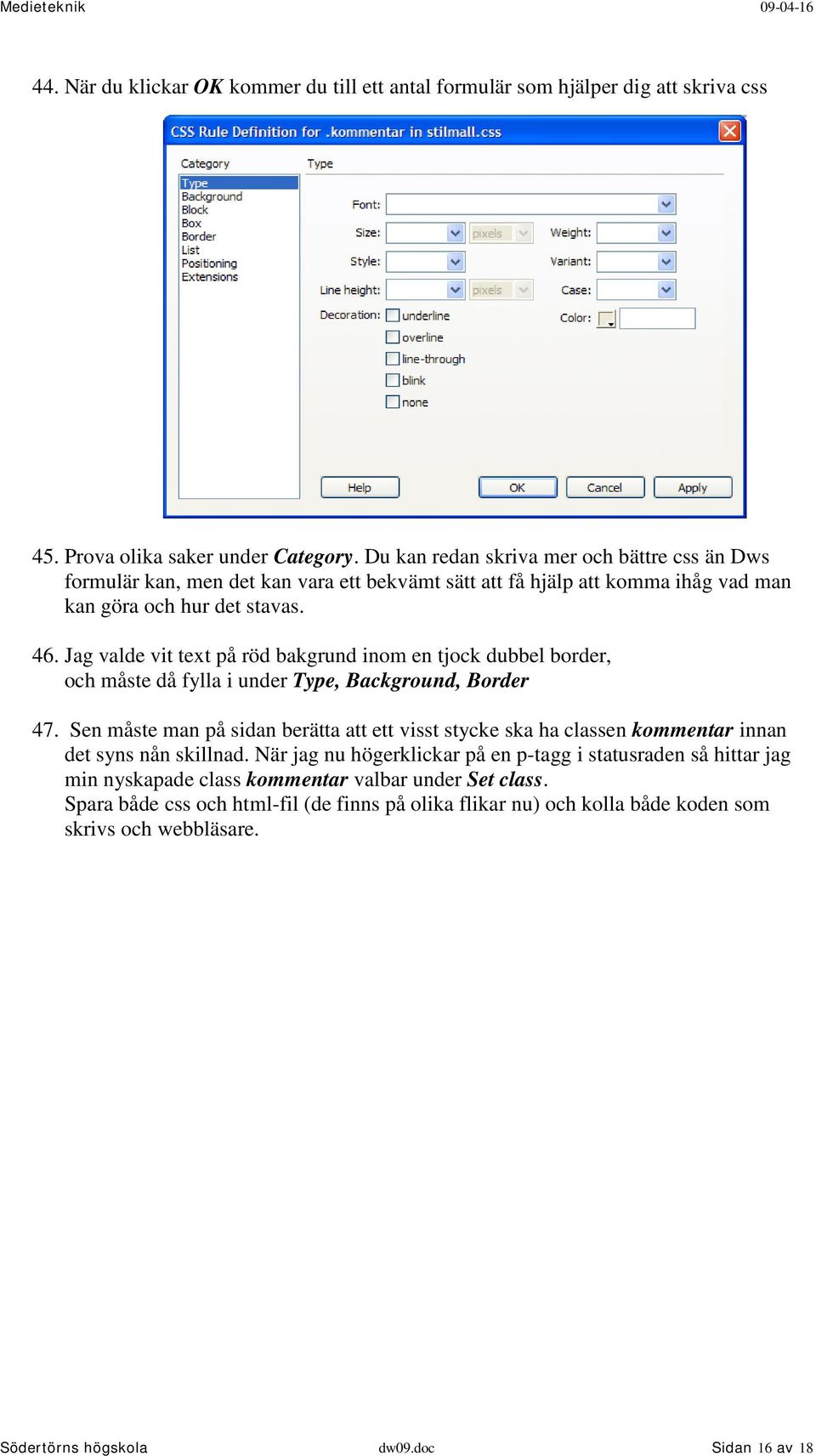 Medieteknik 09-04-16

44. När du klickar OK kommer du till ett antal formulär som hjälper dig att skriva css

CSS Rule Definition for .kommentar in stilmall.css

Category
Type
Background
Block
Box
Border
List
Positioning
Extensions

Type

Font:
Size: pixels
Weight:
Style:
Variant:
Line height: pixels
Case:
Decoration: underline
overline
line-through
blink
none
Color:

Help OK Cancel Apply

45. Prova olika saker under Category. Du kan redan skriva mer och bättre css än Dws formulär kan, men det kan vara ett bekvämt sätt att få hjälp att komma ihåg vad man kan göra och hur det stavas.

46. Jag valde vit text på röd bakgrund inom en tjock dubbel border, och måste då fylla i under Type, Background, Border

47. Sen måste man på sidan berätta att ett visst stycke ska ha classen kommentar innan det syns nån skillnad. När jag nu högerklickar på en p-tagg i statusraden så hittar jag min nyskapade class kommentar valbar under Set class.
Spara både css och html-fil (de finns på olika flikar nu) och kolla både koden som skrivs och webbläsare.

Södertörns högskola dw09.doc Sidan 16 av 18